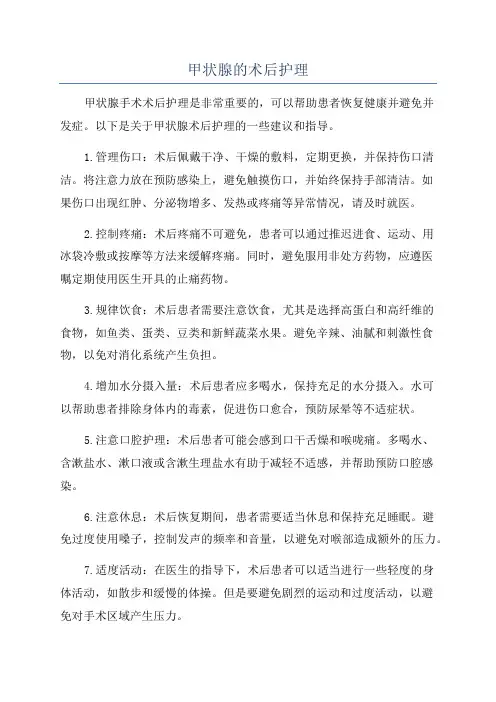 甲状腺的术后护理

甲状腺手术术后护理是非常重要的，可以帮助患者恢复健康并避免并发症。以下是关于甲状腺术后护理的一些建议和指导。

1.管理伤口：术后佩戴干净、干燥的敷料，定期更换，并保持伤口清洁。将注意力放在预防感染上，避免触摸伤口，并始终保持手部清洁。如果伤口出现红肿、分泌物增多、发热或疼痛等异常情况，请及时就医。

2.控制疼痛：术后疼痛不可避免，患者可以通过推迟进食、运动、用冰袋冷敷或按摩等方法来缓解疼痛。同时，避免服用非处方药物，应遵医嘱定期使用医生开具的止痛药物。

3.规律饮食：术后患者需要注意饮食，尤其是选择高蛋白和高纤维的食物，如鱼类、蛋类、豆类和新鲜蔬菜水果。避免辛辣、油腻和刺激性食物，以免对消化系统产生负担。

4.增加水分摄入量：术后患者应多喝水，保持充足的水分摄入。水可以帮助患者排除身体内的毒素，促进伤口愈合，预防尿晕等不适症状。

5.注意口腔护理：术后患者可能会感到口干舌燥和喉咙痛。多喝水、含漱盐水、漱口液或含漱生理盐水有助于减轻不适感，并帮助预防口腔感染。

6.注意休息：术后恢复期间，患者需要适当休息和保持充足睡眠。避免过度使用嗓子，控制发声的频率和音量，以避免对喉部造成额外的压力。

7.适度活动：在医生的指导下，术后患者可以适当进行一些轻度的身体活动，如散步和缓慢的体操。但是要避免剧烈的运动和过度活动，以避免对手术区域产生压力。